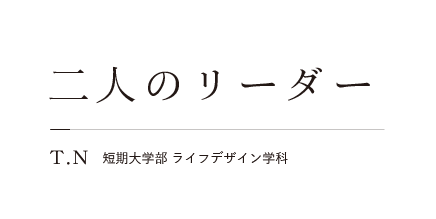 二人のリーダー

T.N 短期大学部 ライフデザイン学科